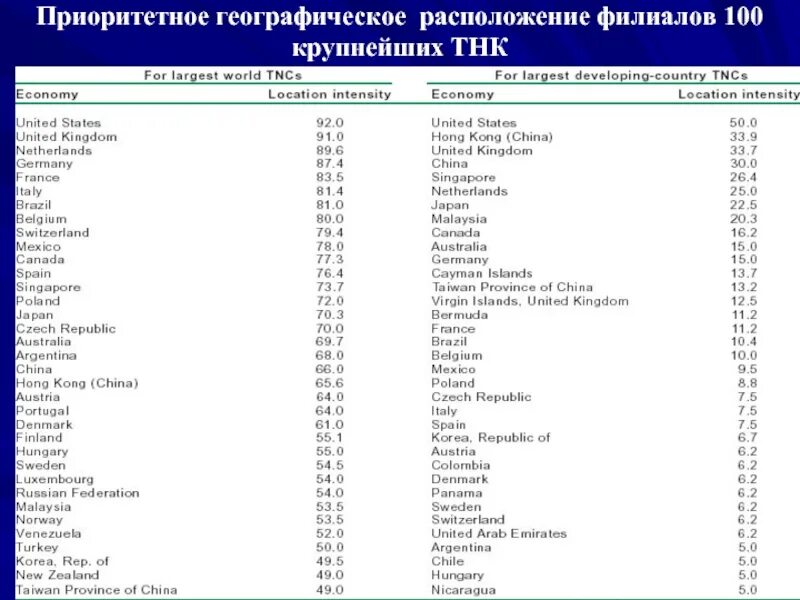 Приоритетное географическое расположение филиалов 100 крупнейших ТНК

For largest world TNCs

| Economy | Location intensity |
|---|---|
| United States | 92.0 |
| United Kingdom | 91.0 |
| Netherlands | 89.6 |
| Germany | 87.4 |
| France | 83.5 |
| Italy | 81.4 |
| Brazil | 81.0 |
| Belgium | 80.0 |
| Switzerland | 79.4 |
| Mexico | 78.0 |
| Canada | 77.3 |
| Spain | 76.4 |
| Singapore | 73.7 |
| Poland | 72.0 |
| Japan | 70.3 |
| Czech Republic | 70.0 |
| Australia | 69.7 |
| Argentina | 68.0 |
| China | 66.0 |
| Hong Kong (China) | 65.6 |
| Austria | 64.0 |
| Portugal | 64.0 |
| Denmark | 61.0 |
| Finland | 55.1 |
| Hungary | 55.0 |
| Sweden | 54.5 |
| Luxembourg | 54.0 |
| Russian Federation | 54.0 |
| Malaysia | 53.5 |
| Norway | 53.5 |
| Venezuela | 52.0 |
| Turkey | 50.0 |
| Korea, Rep. of | 49.5 |
| New Zealand | 49.0 |
| Taiwan Province of China | 49.0 |

For largest developing-country TNCs

| Economy | Location intensity |
|---|---|
| United States | 50.0 |
| Hong Kong (China) | 33.9 |
| United Kingdom | 33.7 |
| China | 30.0 |
| Singapore | 26.4 |
| Netherlands | 25.0 |
| Japan | 22.5 |
| Malaysia | 20.3 |
| Canada | 16.2 |
| Australia | 15.0 |
| Germany | 15.0 |
| Cayman Islands | 13.7 |
| Taiwan Province of China | 13.2 |
| Virgin Islands, United Kingdom | 12.5 |
| Bermuda | 11.2 |
| France | 11.2 |
| Brazil | 10.4 |
| Belgium | 10.0 |
| Mexico | 9.5 |
| Poland | 8.8 |
| Czech Republic | 7.5 |
| Italy | 7.5 |
| Spain | 7.5 |
| Korea, Republic of | 6.7 |
| Austria | 6.2 |
| Colombia | 6.2 |
| Denmark | 6.2 |
| Panama | 6.2 |
| Sweden | 6.2 |
| Switzerland | 6.2 |
| United Arab Emirates | 6.2 |
| Argentina | 5.0 |
| Chile | 5.0 |
| Hungary | 5.0 |
| Nicaragua | 5.0 |